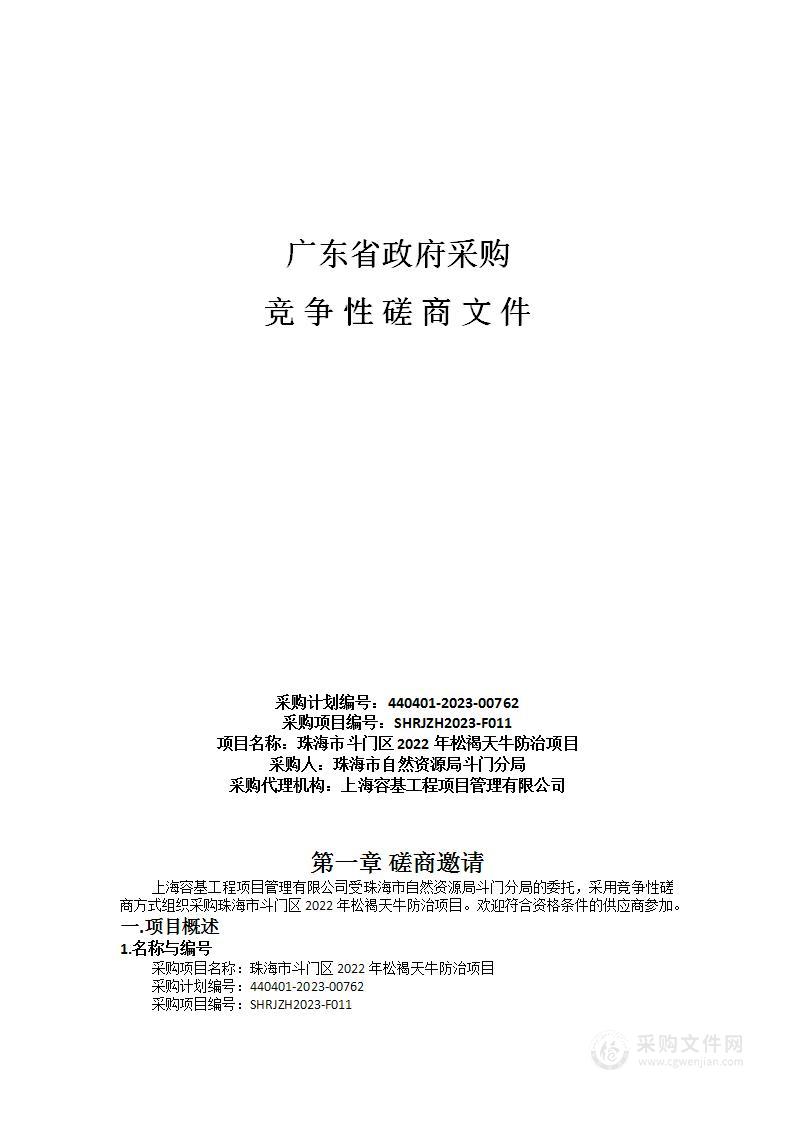 广东省政府采购

竞争性磋商文件

采购计划编号：440401-2023-00762
采购项目编号：SHRJZH2023-F011
项目名称：珠海市斗门区 2022 年松褐天牛防治项目
采购人：珠海市自然资源局斗门分局
采购代理机构：上海容基工程项目管理有限公司

第一章 磋商邀请

上海容基工程项目管理有限公司受珠海市自然资源局斗门分局的委托，采用竞争性磋商方式组织采购珠海市斗门区 2022 年松褐天牛防治项目。欢迎符合资格条件的供应商参加。

一.项目概述

1.名称与编号

采购项目名称：珠海市斗门区 2022 年松褐天牛防治项目
采购计划编号：440401-2023-00762
采购项目编号：SHRJZH2023-F011

采购文件网
www.cgwenjian.com